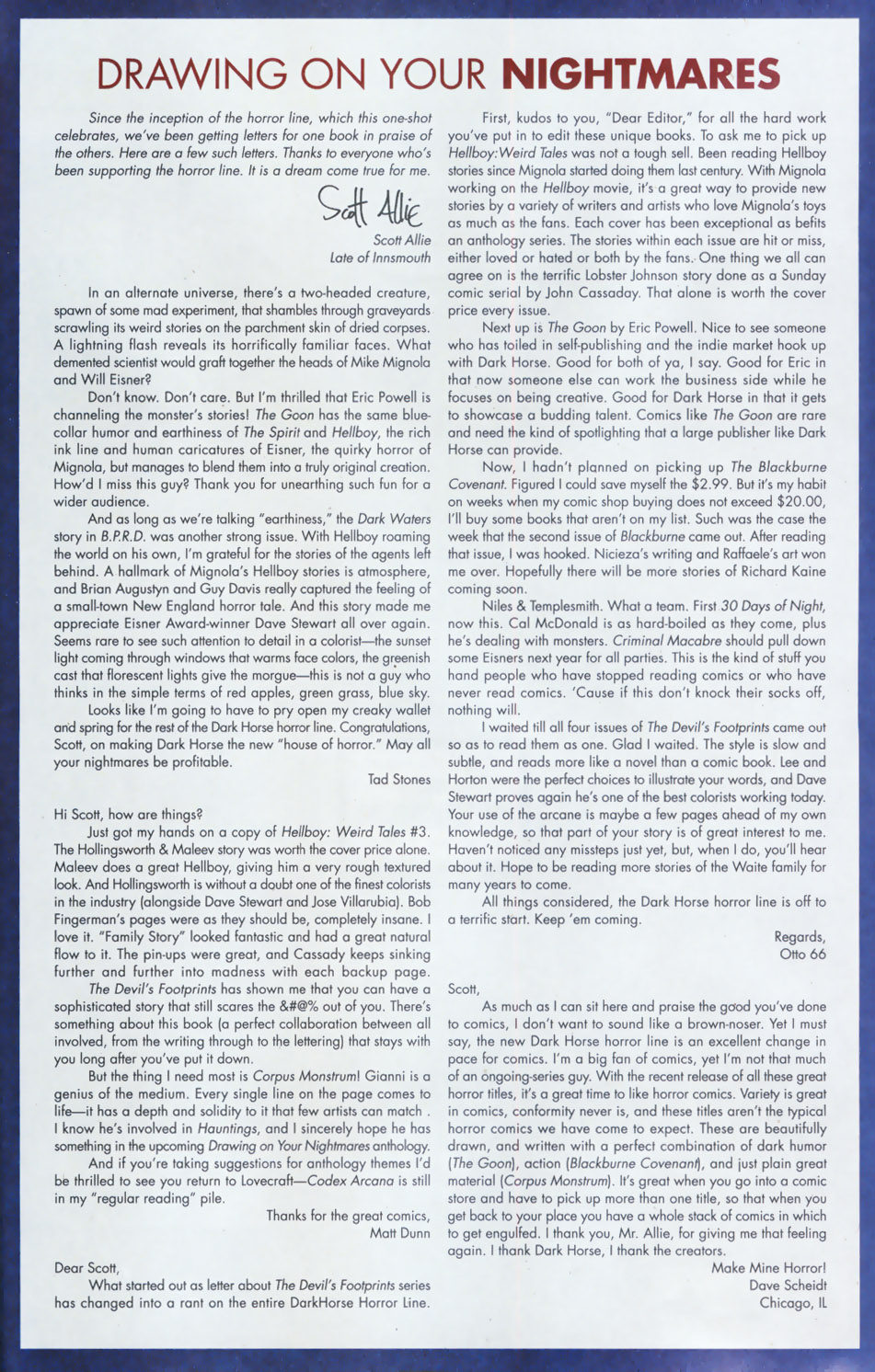 DRAWING ON YOUR NIGHTMARES

Since the inception of the horror line, which this one-shot celebrates, we've been getting letters for one book in praise of the others. Here are a few such letters. Thanks to everyone who's been supporting the horror line. It is a dream come true for me.

Scott Allie

Scott Allie
Late of Innsmouth

In an alternate universe, there's a two-headed creature, spawn of some mad experiment, that shambles through graveyards scrawling its weird stories on the parchment skin of dried corpses. A lightning flash reveals its horrifically familiar faces. What demented scientist would graft together the heads of Mike Mignola and Will Eisner?

Don't know. Don't care. But I'm thrilled that Eric Powell is channeling the monster's stories! The Goon has the same blue-collar humor and earthiness of The Spirit and Hellboy, the rich ink line and human caricatures of Eisner, the quirky horror of Mignola, but manages to blend them into a truly original creation. How'd I miss this guy? Thank you for unearthing such fun for a wider audience.

And as long as we're talking "earthiness," the Dark Waters story in B.P.R.D. was another strong issue. With Hellboy roaming the world on his own, I'm grateful for the stories of the agents left behind. A hallmark of Mignola's Hellboy stories is atmosphere, and Brian Augustyn and Guy Davis really captured the feeling of a small-town New England horror tale. And this story made me appreciate Eisner Award-winner Dave Stewart all over again. Seems rare to see such attention to detail in a colorist—the sunset light coming through windows that warms face colors, the greenish cast that florescent lights give the morgue—this is not a guy who thinks in the simple terms of red apples, green grass, blue sky.

Looks like I'm going to have to pry open my creaky wallet and spring for the rest of the Dark Horse horror line. Congratulations, Scott, on making Dark Horse the new "house of horror." May all your nightmares be profitable.

Tad Stones

Hi Scott, how are things?

Just got my hands on a copy of Hellboy: Weird Tales #3. The Hollingsworth & Maleev story was worth the cover price alone. Maleev does a great Hellboy, giving him a very rough textured look. And Hollingsworth is without a doubt one of the finest colorists in the industry (alongside Dave Stewart and Jose Villarubia). Bob Fingerman's pages were as they should be, completely insane. I love it. "Family Story" looked fantastic and had a great natural flow to it. The pin-ups were great, and Cassady keeps sinking further and further into madness with each backup page.

The Devil's Footprints has shown me that you can have a sophisticated story that still scares the &#@% out of you. There's something about this book (a perfect collaboration between all involved, from the writing through to the lettering) that stays with you long after you've put it down.

But the thing I need most is Corpus Monstrum! Gianni is a genius of the medium. Every single line on the page comes to life—it has a depth and solidity to it that few artists can match . I know he's involved in Hauntings, and I sincerely hope he has something in the upcoming Drawing on Your Nightmares anthology.

And if you're taking suggestions for anthology themes I'd be thrilled to see you return to Lovecraft—Codex Arcana is still in my "regular reading" pile.

Thanks for the great comics,
Matt Dunn

Dear Scott,

What started out as letter about The Devil's Footprints series has changed into a rant on the entire DarkHorse Horror Line.

First, kudos to you, "Dear Editor," for all the hard work you've put in to edit these unique books. To ask me to pick up Hellboy: Weird Tales was not a tough sell. Been reading Hellboy stories since Mignola started doing them last century. With Mignola working on the Hellboy movie, it's a great way to provide new stories by a variety of writers and artists who love Mignola's toys as much as the fans. Each cover has been exceptional as befits an anthology series. The stories within each issue are hit or miss, either loved or hated or both by the fans. One thing we all can agree on is the terrific Lobster Johnson story done as a Sunday comic serial by John Cassaday. That alone is worth the cover price every issue.

Next up is The Goon by Eric Powell. Nice to see someone who has toiled in self-publishing and the indie market hook up with Dark Horse. Good for both of ya, I say. Good for Eric in that now someone else can work the business side while he focuses on being creative. Good for Dark Horse in that it gets to showcase a budding talent. Comics like The Goon are rare and need the kind of spotlighting that a large publisher like Dark Horse can provide.

Now, I hadn't planned on picking up The Blackburne Covenant. Figured I could save myself the $2.99. But it's my habit on weeks when my comic shop buying does not exceed $20.00, I'll buy some books that aren't on my list. Such was the case the week that the second issue of Blackburne came out. After reading that issue, I was hooked. Nicieza's writing and Raffaele's art won me over. Hopefully there will be more stories of Richard Kaine coming soon.

Niles & Templesmith. What a team. First 30 Days of Night, now this. Cal McDonald is as hard-boiled as they come, plus he's dealing with monsters. Criminal Macabre should pull down some Eisners next year for all parties. This is the kind of stuff you hand people who have stopped reading comics or who have never read comics. 'Cause if this don't knock their socks off, nothing will.

I waited till all four issues of The Devil's Footprints came out so as to read them as one. Glad I waited. The style is slow and subtle, and reads more like a novel than a comic book. Lee and Horton were the perfect choices to illustrate your words, and Dave Stewart proves again he's one of the best colorists working today. Your use of the arcane is maybe a few pages ahead of my own knowledge, so that part of your story is of great interest to me. Haven't noticed any missteps just yet, but, when I do, you'll hear about it. Hope to be reading more stories of the Waite family for many years to come.

All things considered, the Dark Horse horror line is off to a terrific start. Keep 'em coming.

Regards,
Otto 66

Scott,

As much as I can sit here and praise the good you've done to comics, I don't want to sound like a brown-noser. Yet I must say, the new Dark Horse horror line is an excellent change in pace for comics. I'm a big fan of comics, yet I'm not that much of an ongoing-series guy. With the recent release of all these great horror titles, it's a great time to like horror comics. Variety is great in comics, conformity never is, and these titles aren't the typical horror comics we have come to expect. These are beautifully drawn, and written with a perfect combination of dark humor (The Goon), action (Blackburne Covenant), and just plain great material (Corpus Monstrum). It's great when you go into a comic store and have to pick up more than one title, so that when you get back to your place you have a whole stack of comics in which to get engulfed. I thank you, Mr. Allie, for giving me that feeling again. I thank Dark Horse, I thank the creators.

Make Mine Horror!
Dave Scheidt
Chicago, IL